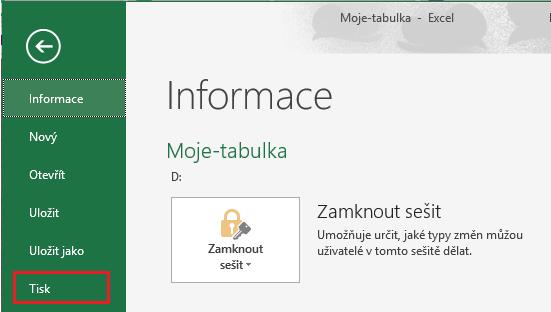 Moje-tabulka - Excel

Informace

Nový

Otevřít

Uložit

Uložit jako

Tisk

Informace

Moje-tabulka

D:

Zamknout sešit

Zamknout sešit

Umožňuje určit, jaké typy změn můžou uživatelé v tomto sešitě dělat.